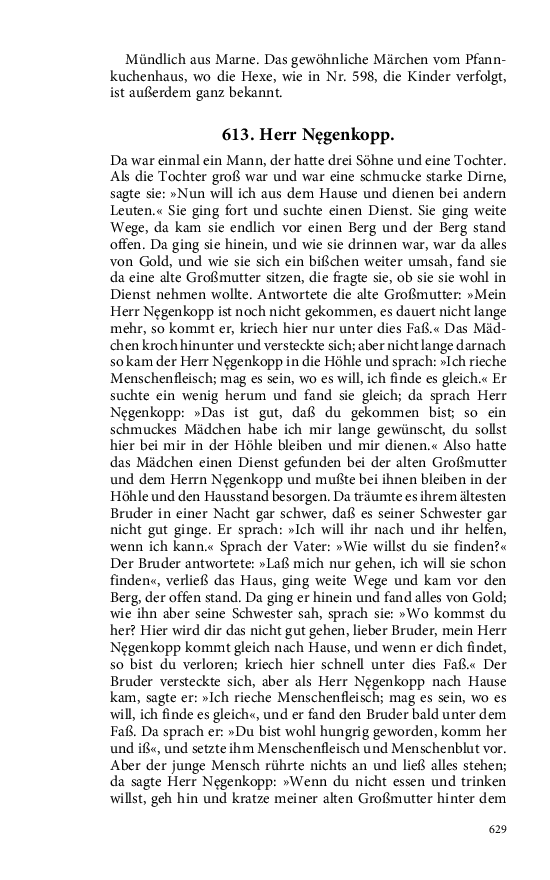 Mündlich aus Marne. Das gewöhnliche Märchen vom Pfannkuchenhaus, wo die Hexe, wie in Nr. 598, die Kinder verfolgt, ist außerdem ganz bekannt.

613. Herr Nęgenkopp.

Da war einmal ein Mann, der hatte drei Söhne und eine Tochter. Als die Tochter groß war und war eine schmucke starke Dirne, sagte sie: »Nun will ich aus dem Hause und dienen bei andern Leuten.« Sie ging fort und suchte einen Dienst. Sie ging weite Wege, da kam sie endlich vor einen Berg und der Berg stand offen. Da ging sie hinein, und wie sie drinnen war, war da alles von Gold, und wie sie sich ein bißchen weiter umsah, fand sie da eine alte Großmutter sitzen, die fragte sie, ob sie sie wohl in Dienst nehmen wollte. Antwortete die alte Großmutter: »Mein Herr Nęgenkopp ist noch nicht gekommen, es dauert nicht lange mehr, so kommt er, kriech hier nur unter dies Faß.« Das Mädchen kroch hinunter und versteckte sich; aber nicht lange darnach so kam der Herr Nęgenkopp in die Höhle und sprach: »Ich rieche Menschenfleisch; mag es sein, wo es will, ich finde es gleich.« Er suchte ein wenig herum und fand sie gleich; da sprach Herr Nęgenkopp: »Das ist gut, daß du gekommen bist; so ein schmuckes Mädchen habe ich mir lange gewünscht, du sollst hier bei mir in der Höhle bleiben und mir dienen.« Also hatte das Mädchen einen Dienst gefunden bei der alten Großmutter und dem Herrn Nęgenkopp und mußte bei ihnen bleiben in der Höhle und den Hausstand besorgen. Da träumte es ihrem ältesten Bruder in einer Nacht gar schwer, daß es seiner Schwester gar nicht gut ginge. Er sprach: »Ich will ihr nach und ihr helfen, wenn ich kann.« Sprach der Vater: »Wie willst du sie finden?« Der Bruder antwortete: »Laß mich nur gehen, ich will sie schon finden«, verließ das Haus, ging weite Wege und kam vor den Berg, der offen stand. Da ging er hinein und fand alles von Gold; wie ihn aber seine Schwester sah, sprach sie: »Wo kommst du her? Hier wird dir das nicht gut gehen, lieber Bruder, mein Herr Nęgenkopp kommt gleich nach Hause, und wenn er dich findet, so bist du verloren; kriech hier schnell unter dies Faß.« Der Bruder versteckte sich, aber als Herr Nęgenkopp nach Hause kam, sagte er: »Ich rieche Menschenfleisch; mag es sein, wo es will, ich finde es gleich«, und er fand den Bruder bald unter dem Faß. Da sprach er: »Du bist wohl hungrig geworden, komm her und iß«, und setzte ihm Menschenfleisch und Menschenblut vor. Aber der junge Mensch rührte nichts an und ließ alles stehen; da sagte Herr Nęgenkopp: »Wenn du nicht essen und trinken willst, geh hin und kratze meiner alten Großmutter hinter dem

629